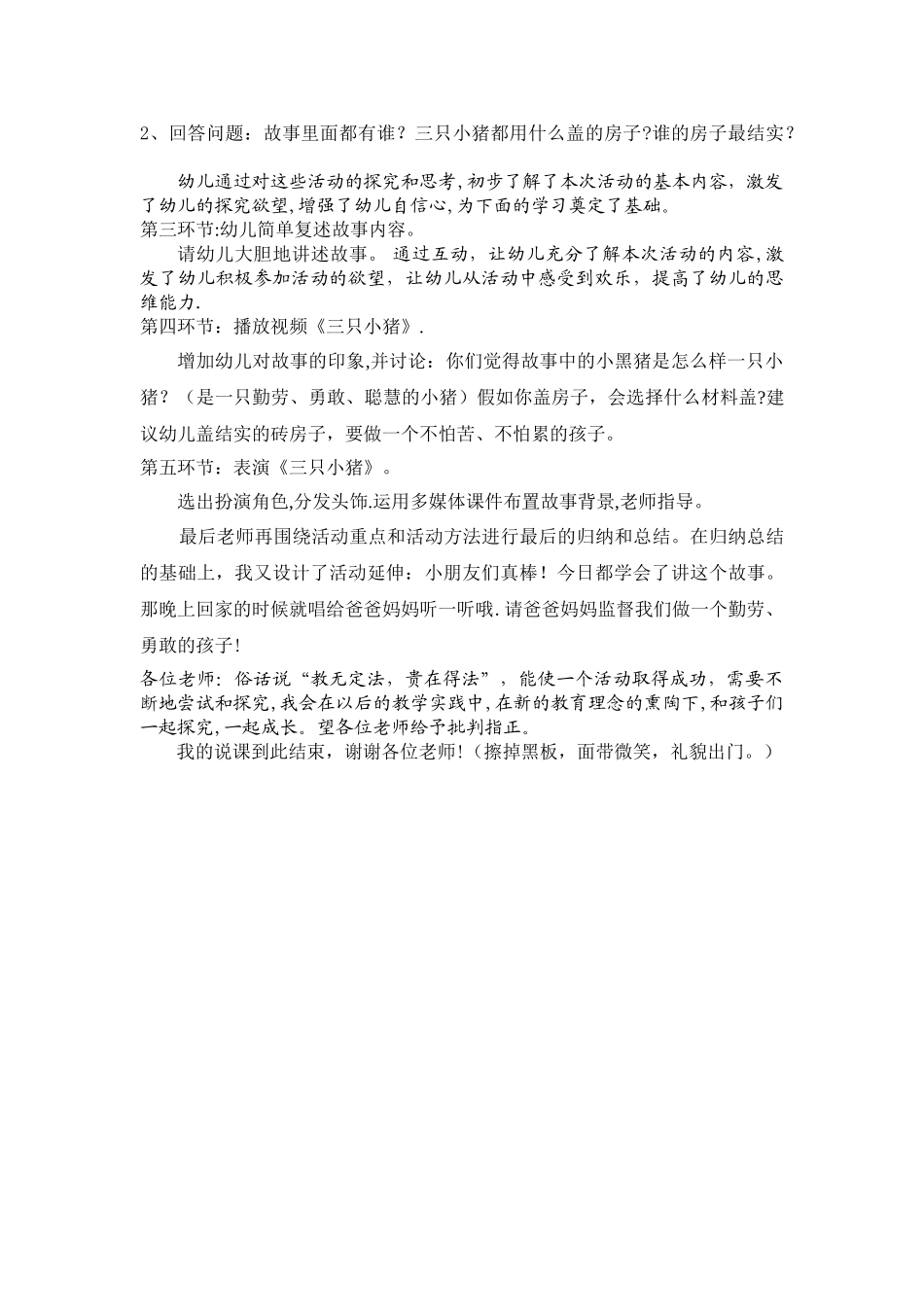 2、回答问题：故事里面都有谁？三只小猪都用什么盖的房子?谁的房子最结实？

幼儿通过对这些活动的探究和思考,初步了解了本次活动的基本内容，激发了幼儿的探究欲望,增强了幼儿自信心,为下面的学习奠定了基础。
第三环节:幼儿简单复述故事内容。
请幼儿大胆地讲述故事。通过互动，让幼儿充分了解本次活动的内容,激发了幼儿积极参加活动的欲望，让幼儿从活动中感受到欢乐，提高了幼儿的思维能力.
第四环节：播放视频《三只小猪》.
增加幼儿对故事的印象,并讨论：你们觉得故事中的小黑猪是怎么样一只小猪？（是一只勤劳、勇敢、聪慧的小猪）假如你盖房子，会选择什么材料盖?建议幼儿盖结实的砖房子，要做一个不怕苦、不怕累的孩子。
第五环节：表演《三只小猪》。
选出扮演角色,分发头饰.运用多媒体课件布置故事背景,老师指导。
最后老师再围绕活动重点和活动方法进行最后的归纳和总结。在归纳总结的基础上，我又设计了活动延伸：小朋友们真棒！今日都学会了讲这个故事。那晚上回家的时候就唱给爸爸妈妈听一听哦.请爸爸妈妈监督我们做一个勤劳、勇敢的孩子!
各位老师：俗话说“教无定法，贵在得法”，能使一个活动取得成功，需要不断地尝试和探究,我会在以后的教学实践中,在新的教育理念的熏陶下,和孩子们一起探究,一起成长。望各位老师给予批判指正。
我的说课到此结束，谢谢各位老师!（擦掉黑板，面带微笑，礼貌出门。）